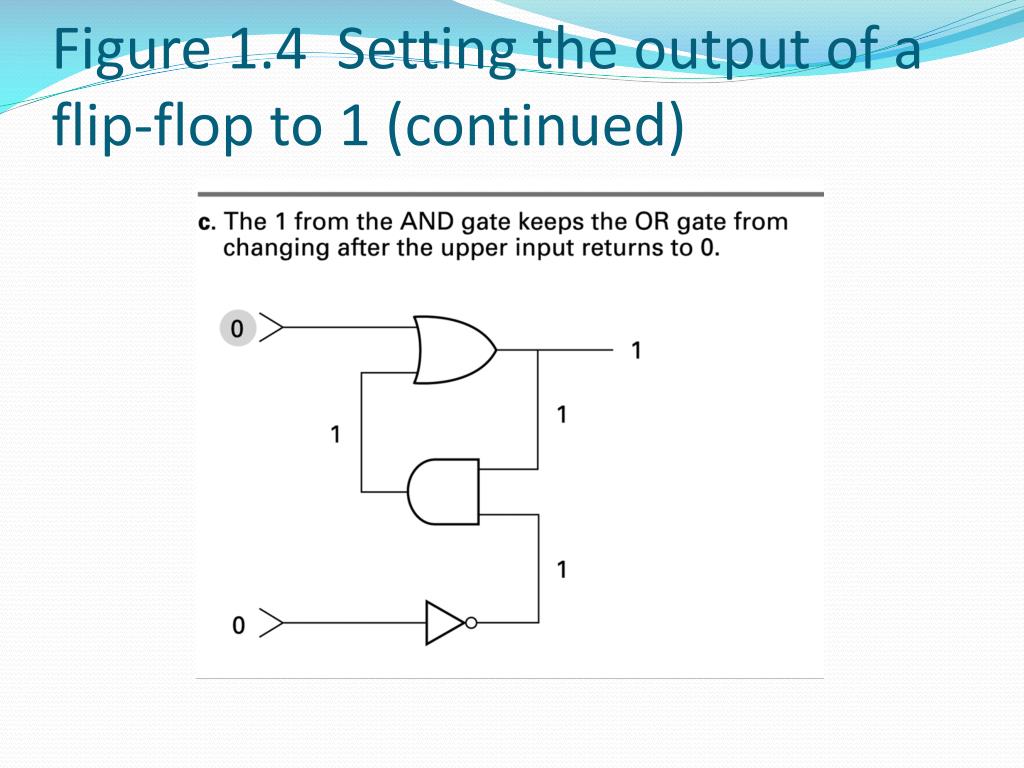 Figure 1.4 Setting the output of a flip-flop to 1 (continued)

c. The 1 from the AND gate keeps the OR gate from changing after the upper input returns to 0.

0

1

1

1

1

0